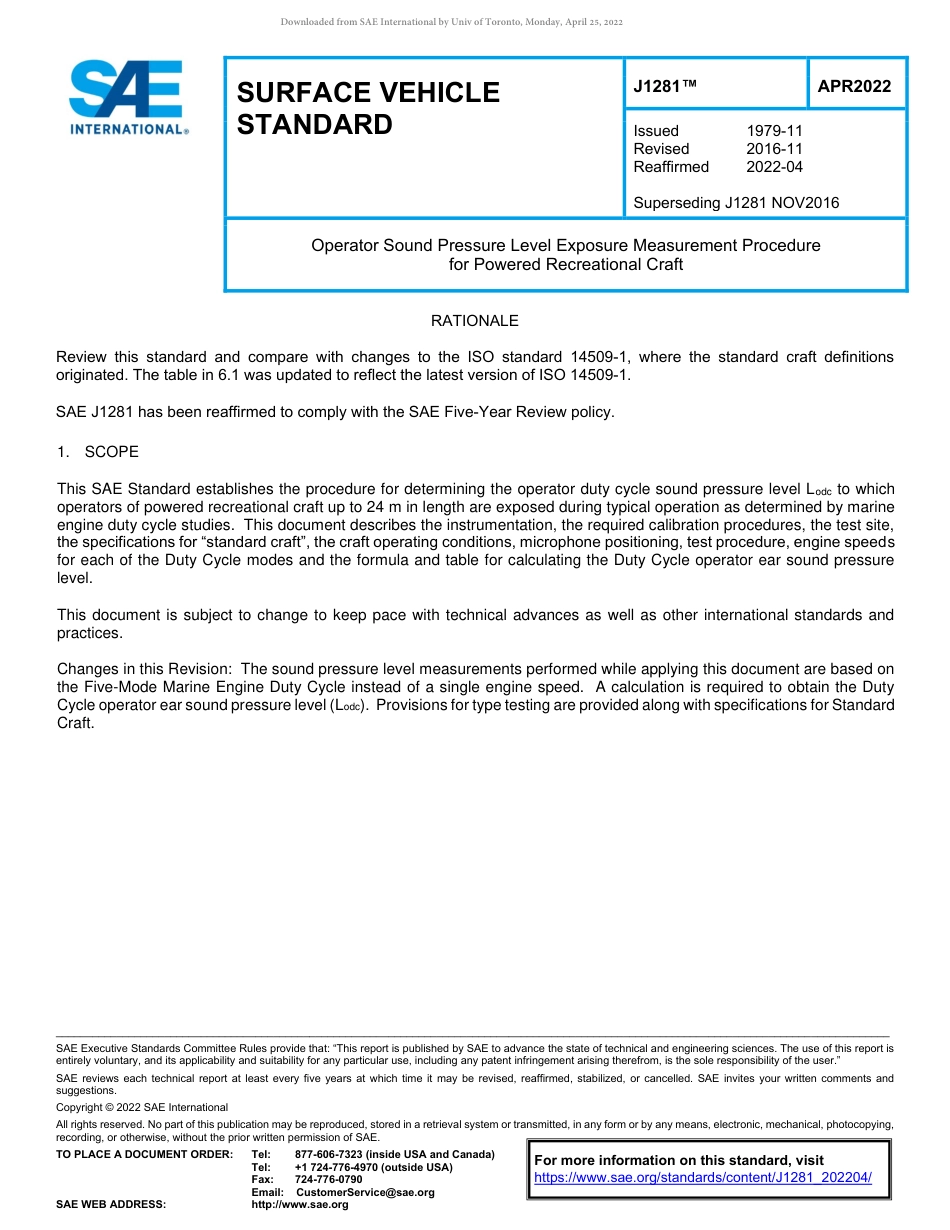 Downloaded from SAE International by Univ of Toronto, Monday, April 25, 2022

SAE INTERNATIONAL®

SURFACE VEHICLE STANDARD

J1281™

APR2022

Issued 1979-11
Revised 2016-11
Reaffirmed 2022-04

Superseding J1281 NOV2016

Operator Sound Pressure Level Exposure Measurement Procedure for Powered Recreational Craft

RATIONALE

Review this standard and compare with changes to the ISO standard 14509-1, where the standard craft definitions originated. The table in 6.1 was updated to reflect the latest version of ISO 14509-1.

SAE J1281 has been reaffirmed to comply with the SAE Five-Year Review policy.

1. SCOPE

This SAE Standard establishes the procedure for determining the operator duty cycle sound pressure level $L_{odc}$ to which operators of powered recreational craft up to 24 m in length are exposed during typical operation as determined by marine engine duty cycle studies. This document describes the instrumentation, the required calibration procedures, the test site, the specifications for “standard craft”, the craft operating conditions, microphone positioning, test procedure, engine speeds for each of the Duty Cycle modes and the formula and table for calculating the Duty Cycle operator ear sound pressure level.

This document is subject to change to keep pace with technical advances as well as other international standards and practices.

Changes in this Revision: The sound pressure level measurements performed while applying this document are based on the Five-Mode Marine Engine Duty Cycle instead of a single engine speed. A calculation is required to obtain the Duty Cycle operator ear sound pressure level ($L_{odc}$). Provisions for type testing are provided along with specifications for Standard Craft.

SAE Executive Standards Committee Rules provide that: “This report is published by SAE to advance the state of technical and engineering sciences. The use of this report is entirely voluntary, and its applicability and suitability for any particular use, including any patent infringement arising therefrom, is the sole responsibility of the user.”

SAE reviews each technical report at least every five years at which time it may be revised, reaffirmed, stabilized, or cancelled. SAE invites your written comments and suggestions.

Copyright © 2022 SAE International

All rights reserved. No part of this publication may be reproduced, stored in a retrieval system or transmitted, in any form or by any means, electronic, mechanical, photocopying, recording, or otherwise, without the prior written permission of SAE.

TO PLACE A DOCUMENT ORDER: Tel: 877-606-7323 (inside USA and Canada)
Tel: +1 724-776-4970 (outside USA)
Fax: 724-776-0790
Email: CustomerService@sae.org
SAE WEB ADDRESS: http://www.sae.org

For more information on this standard, visit
https://www.sae.org/standards/content/J1281_202204/